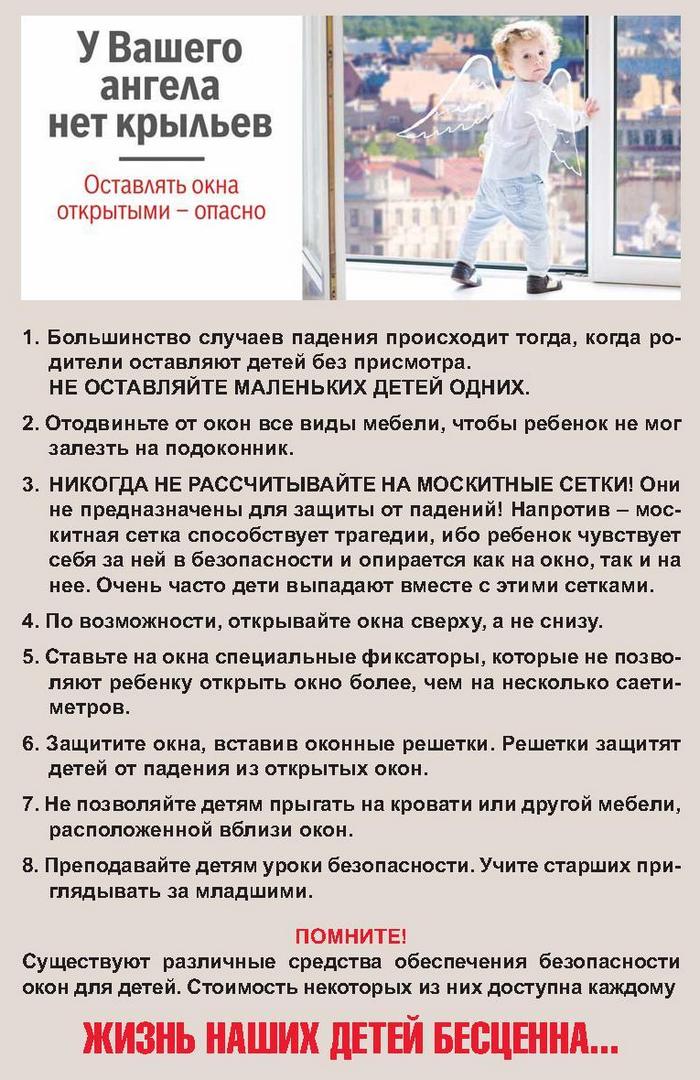 У Вашего ангела нет крыльев

Оставлять окна открытыми – опасно

1. Большинство случаев падения происходит тогда, когда родители оставляют детей без присмотра.
НЕ ОСТАВЛЯЙТЕ МАЛЕНЬКИХ ДЕТЕЙ ОДНИХ.

2. Отодвиньте от окон все виды мебели, чтобы ребенок не мог залезть на подоконник.

3. НИКОГДА НЕ РАССЧИТЫВАЙТЕ НА МОСКИТНЫЕ СЕТКИ! Они не предназначены для защиты от падений! Напротив – москитная сетка способствует трагедии, ибо ребенок чувствует себя за ней в безопасности и опирается как на окно, так и на нее. Очень часто дети выпадают вместе с этими сетками.

4. По возможности, открывайте окна сверху, а не снизу.

5. Ставьте на окна специальные фиксаторы, которые не позволяют ребенку открыть окно более, чем на несколько саетиметров.

6. Защитите окна, вставив оконные решетки. Решетки защитят детей от падения из открытых окон.

7. Не позволяйте детям прыгать на кровати или другой мебели, расположенной вблизи окон.

8. Преподавайте детям уроки безопасности. Учите старших приглядывать за младшими.

ПОМНИТЕ!
Существуют различные средства обеспечения безопасности окон для детей. Стоимость некоторых из них доступна каждому

ЖИЗНЬ НАШИХ ДЕТЕЙ БЕСЦЕННА...